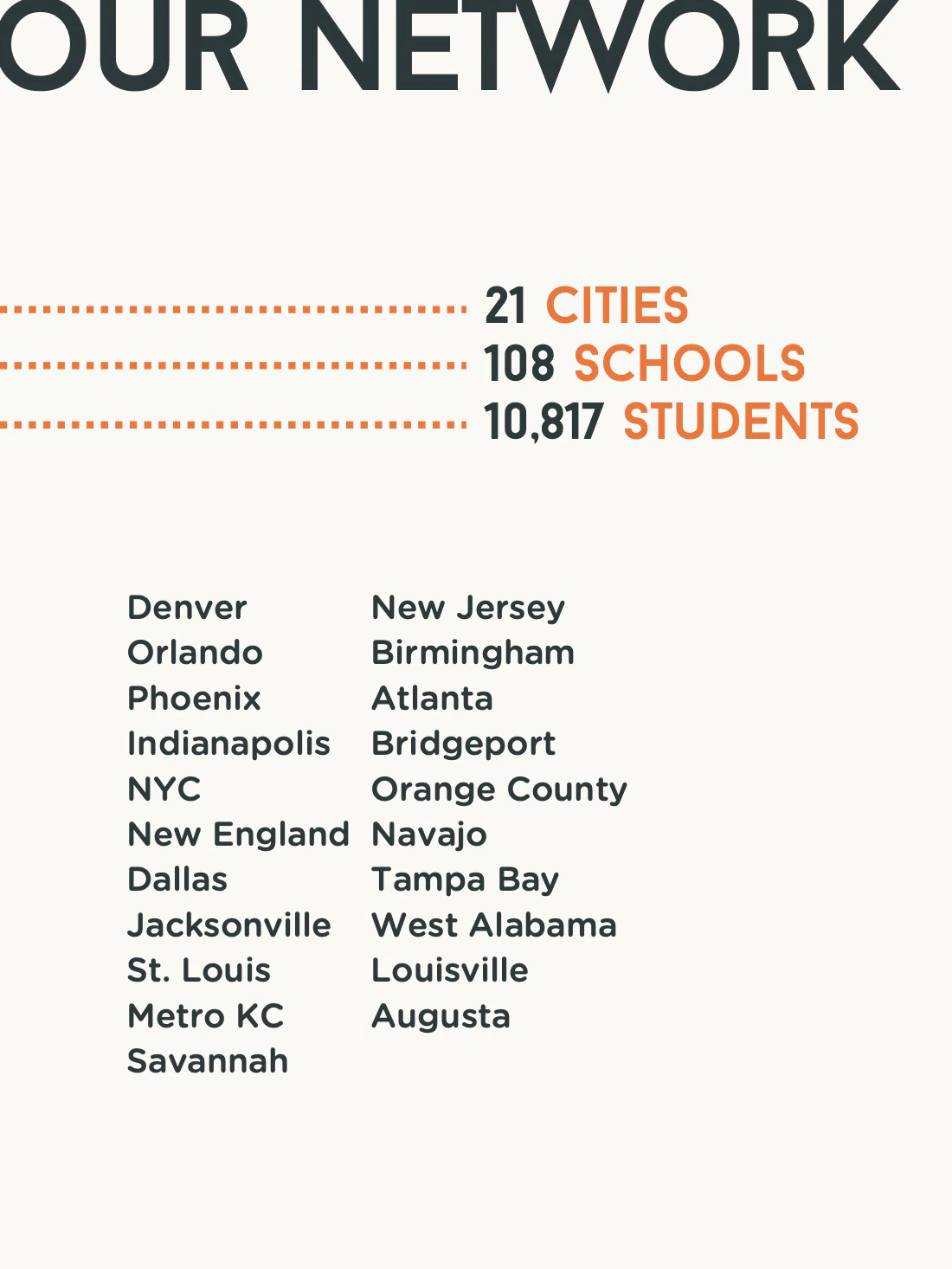 OUR NETWORK

21 CITIES
108 SCHOOLS
10,817 STUDENTS

Denver
Orlando
Phoenix
Indianapolis
NYC
New England
Dallas
Jacksonville
St. Louis
Metro KC
Savannah

New Jersey
Birmingham
Atlanta
Bridgeport
Orange County
Navajo
Tampa Bay
West Alabama
Louisville
Augusta